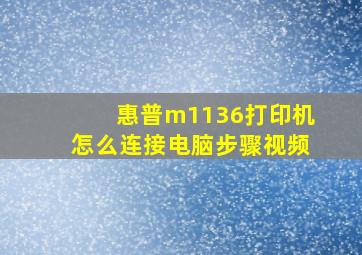 惠普m1136打印机
怎么连接电脑步骤视频